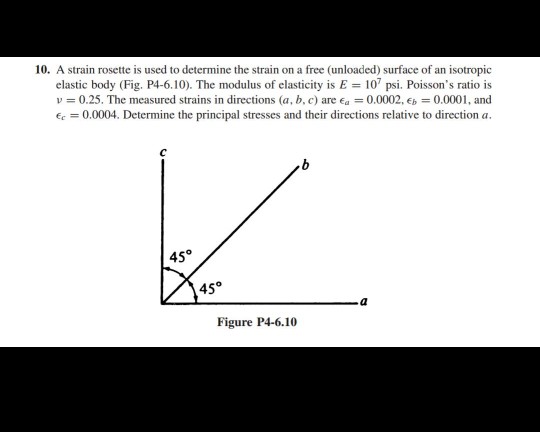 10. A strain rosette is used to determine the strain on a free (unloaded) surface of an isotropic elastic body (Fig. P4-6.10). The modulus of elasticity is $E = 10^7$ psi. Poisson's ratio is $\nu = 0.25$. The measured strains in directions $(a, b, c)$ are $\epsilon_a = 0.0002$, $\epsilon_b = 0.0001$, and $\epsilon_c = 0.0004$. Determine the principal stresses and their directions relative to direction $a$.

c

b

45°

45°

a

Figure P4-6.10